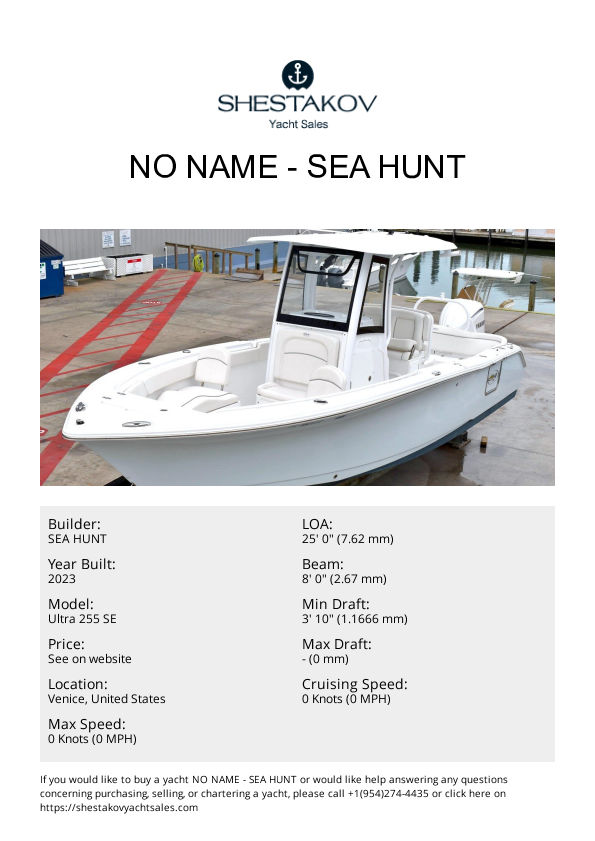 SHESTAKOV
Yacht Sales

NO NAME - SEA HUNT

Builder:
SEA HUNT

Year Built:
2023

Model:
Ultra 255 SE

Price:
See on website

Location:
Venice, United States

Max Speed:
0 Knots (0 MPH)

LOA:
25' 0" (7.62 mm)

Beam:
8' 0" (2.67 mm)

Min Draft:
3' 10" (1.1666 mm)

Max Draft:
- (0 mm)

Cruising Speed:
0 Knots (0 MPH)

If you would like to buy a yacht NO NAME - SEA HUNT or would like help answering any questions concerning purchasing, selling, or chartering a yacht, please call +1(954)274-4435 or click here on https://shestakovyachtsales.com